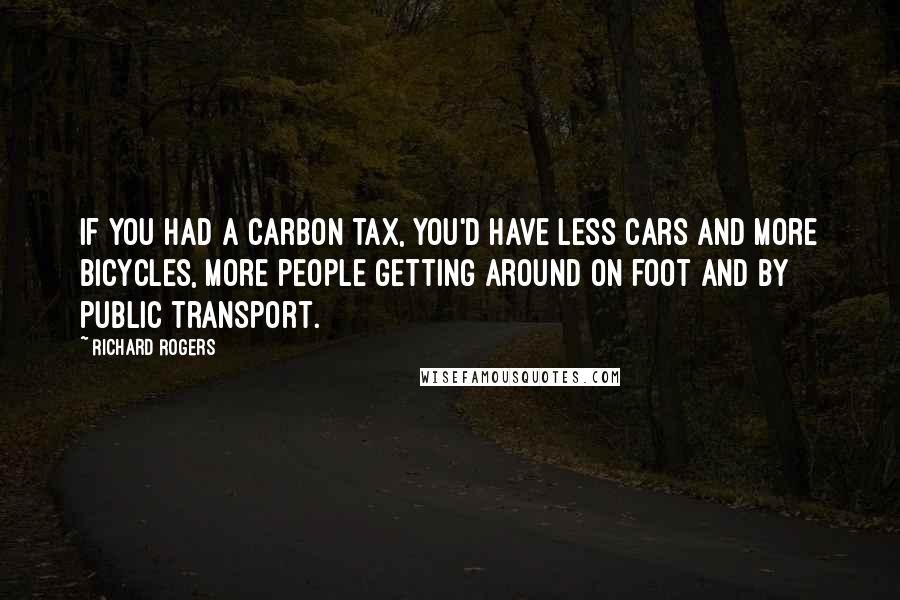 IF YOU HAD A CARBON TAX, YOU'D HAVE LESS CARS AND MORE BICYCLES, MORE PEOPLE GETTING AROUND ON FOOT AND BY PUBLIC TRANSPORT.

~RICHARD ROGERS

WISEFAMOUSQUOTES.COM